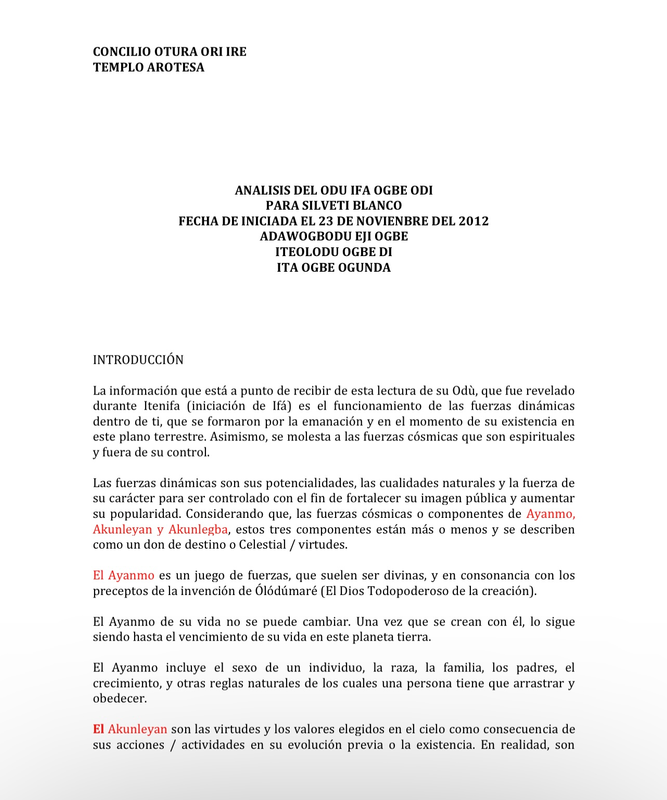 CONCILIO OTURA ORI IRE
TEMPLO AROTESA

ANALISIS DEL ODU IFA OGBE ODI
PARA SILVETI BLANCO
FECHA DE INICIADA EL 23 DE NOVIENBRE DEL 2012
ADAWOGBODU EJI OGBE
ITEOLODU OGBE DI
ITA OGBE OGUNDA

INTRODUCCIÓN

La información que está a punto de recibir de esta lectura de su Odù, que fue revelado durante Itenifa (iniciación de Ifá) es el funcionamiento de las fuerzas dinámicas dentro de ti, que se formaron por la emanación y en el momento de su existencia en este plano terrestre. Asimismo, se molesta a las fuerzas cósmicas que son espirituales y fuera de su control.

Las fuerzas dinámicas son sus potencialidades, las cualidades naturales y la fuerza de su carácter para ser controlado con el fin de fortalecer su imagen pública y aumentar su popularidad. Considerando que, las fuerzas cósmicas o componentes de Ayanmo, Akunleyan y Akunlegba, estos tres componentes están más o menos y se describen como un don de destino o Celestial / virtudes.

El Ayanmo es un juego de fuerzas, que suelen ser divinas, y en consonancia con los preceptos de la invención de Ólódúmaré (El Dios Todopoderoso de la creación).

El Ayanmo de su vida no se puede cambiar. Una vez que se crean con él, lo sigue siendo hasta el vencimiento de su vida en este planeta tierra.

El Ayanmo incluye el sexo de un individuo, la raza, la familia, los padres, el crecimiento, y otras reglas naturales de los cuales una persona tiene que arrastrar y obedecer.

El Akunleyan son las virtudes y los valores elegidos en el cielo como consecuencia de sus acciones / actividades en su evolución previa o la existencia. En realidad, son